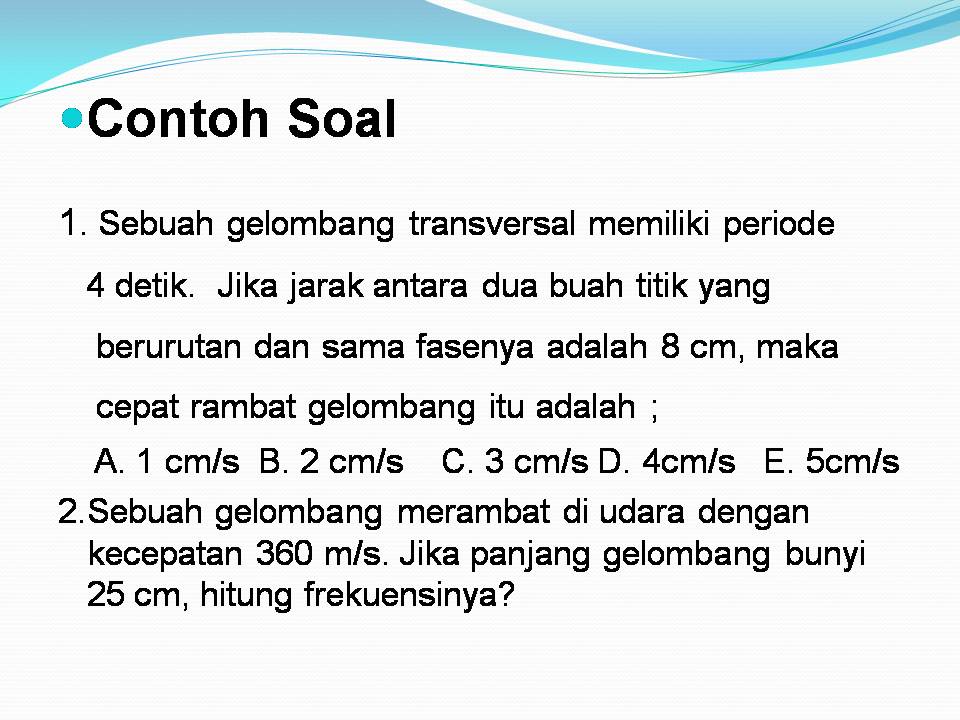 Contoh Soal

1. Sebuah gelombang transversal memiliki periode 4 detik. Jika jarak antara dua buah titik yang berurutan dan sama fasenya adalah 8 cm, maka cepat rambat gelombang itu adalah ;

A. 1 cm/s B. 2 cm/s C. 3 cm/s D. 4cm/s E. 5cm/s

2.Sebuah gelombang merambat di udara dengan kecepatan 360 m/s. Jika panjang gelombang bunyi 25 cm, hitung frekuensinya?